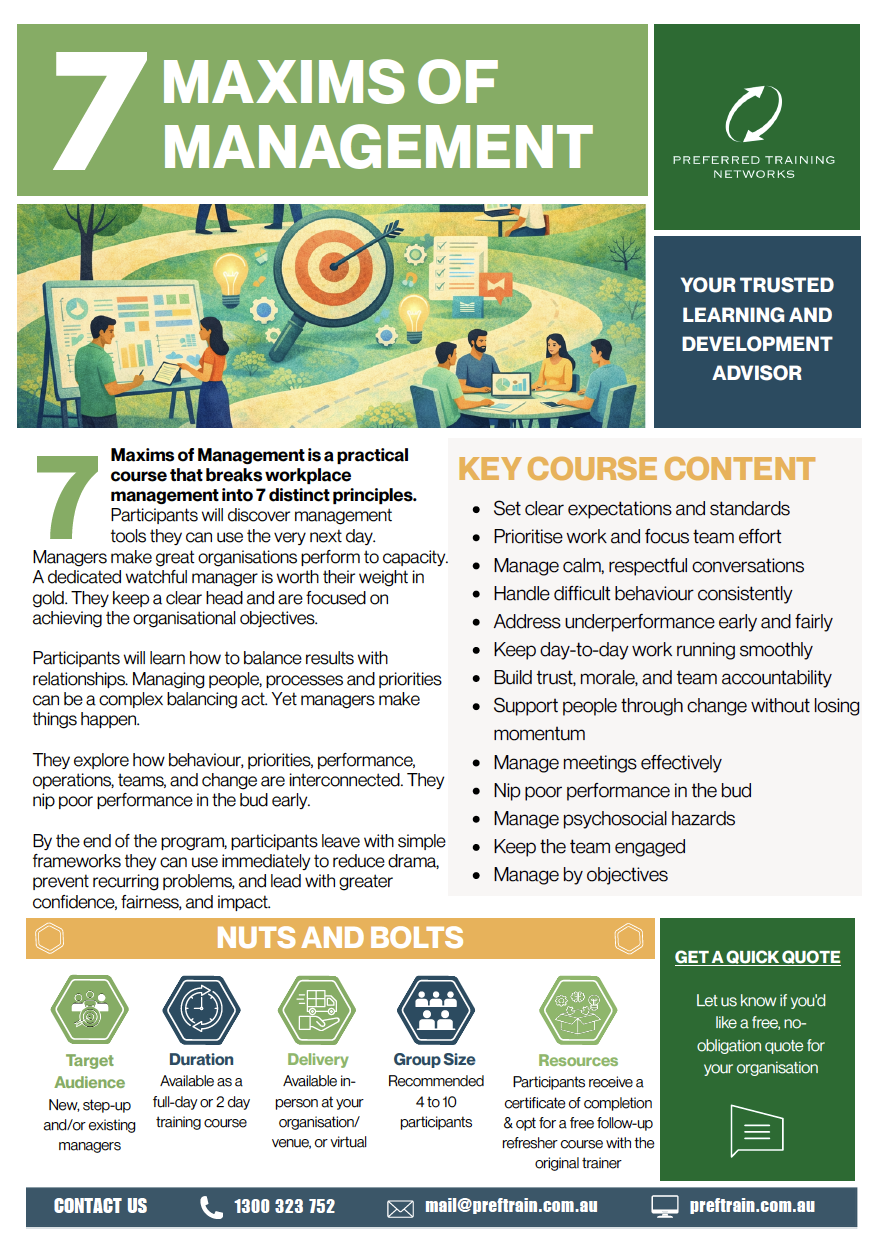 7 MAXIMS OF MANAGEMENT

PREFERRED TRAINING NETWORKS

YOUR TRUSTED LEARNING AND DEVELOPMENT ADVISOR

7 Maxims of Management is a practical course that breaks workplace management into 7 distinct principles. Participants will discover management tools they can use the very next day. Managers make great organisations perform to capacity. A dedicated watchful manager is worth their weight in gold. They keep a clear head and are focused on achieving the organisational objectives.

Participants will learn how to balance results with relationships. Managing people, processes and priorities can be a complex balancing act. Yet managers make things happen.

They explore how behaviour, priorities, performance, operations, teams, and change are interconnected. They nip poor performance in the bud early.

By the end of the program, participants leave with simple frameworks they can use immediately to reduce drama, prevent recurring problems, and lead with greater confidence, fairness, and impact.

KEY COURSE CONTENT

- Set clear expectations and standards
- Prioritise work and focus team effort
- Manage calm, respectful conversations
- Handle difficult behaviour consistently
- Address underperformance early and fairly
- Keep day-to-day work running smoothly
- Build trust, morale, and team accountability
- Support people through change without losing momentum
- Manage meetings effectively
- Nip poor performance in the bud
- Manage psychosocial hazards
- Keep the team engaged
- Manage by objectives

NUTS AND BOLTS

Target Audience
New, step-up and/or existing managers

Duration
Available as a full-day or 2 day training course

Delivery
Available in-person at your organisation/ venue, or virtual

Group Size
Recommended 4 to 10 participants

Resources
Participants receive a certificate of completion & opt for a free follow-up refresher course with the original trainer

GET A QUICK QUOTE

Let us know if you'd like a free, no-obligation quote for your organisation

CONTACT US 1300 323 752 mail@preftrain.com.au preftrain.com.au